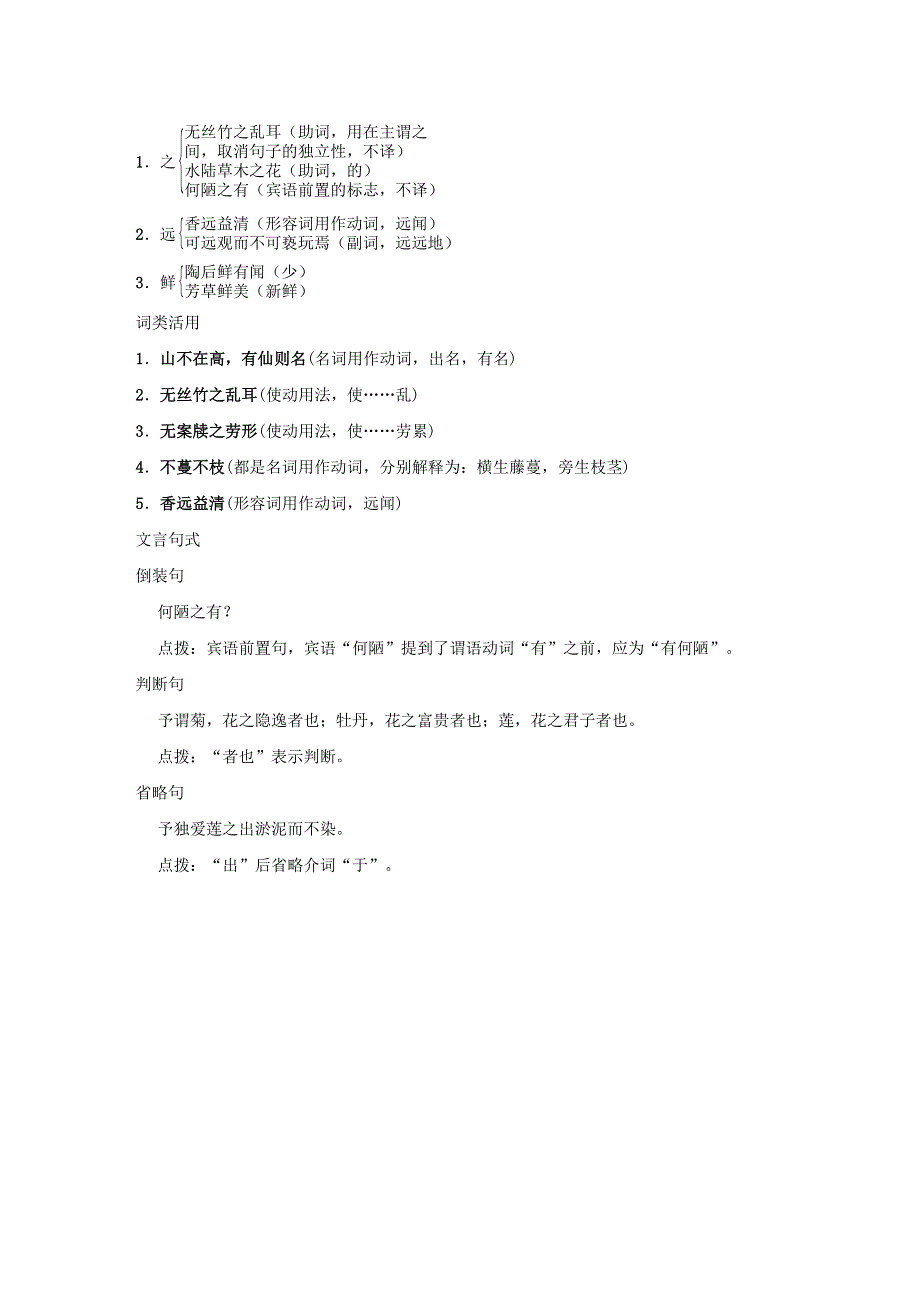 1．之 无丝竹之乱耳（助词，用在主谓之间，取消句子的独立性，不译）
水陆草木之花（助词，的）
何陋之有（宾语前置的标志，不译）

2．远 香远益清（形容词用作动词，远闻）
可远观而不可亵玩焉（副词，远远地）

3．鲜 陶后鲜有闻（少）
芳草鲜美（新鲜）

词类活用

1．山不在高，有仙则名(名词用作动词，出名，有名)

2．无丝竹之乱耳(使动用法，使……乱)

3．无案牍之劳形(使动用法，使……劳累)

4．不蔓不枝(都是名词用作动词，分别解释为：横生藤蔓，旁生枝茎)

5．香远益清(形容词用作动词，远闻)

文言句式

倒装句

何陋之有？

点拨：宾语前置句，宾语“何陋”提到了谓语动词“有”之前，应为“有何陋”。

判断句

予谓菊，花之隐逸者也；牡丹，花之富贵者也；莲，花之君子者也。

点拨：“者也”表示判断。

省略句

予独爱莲之出淤泥而不染。

点拨：“出”后省略介词“于”。